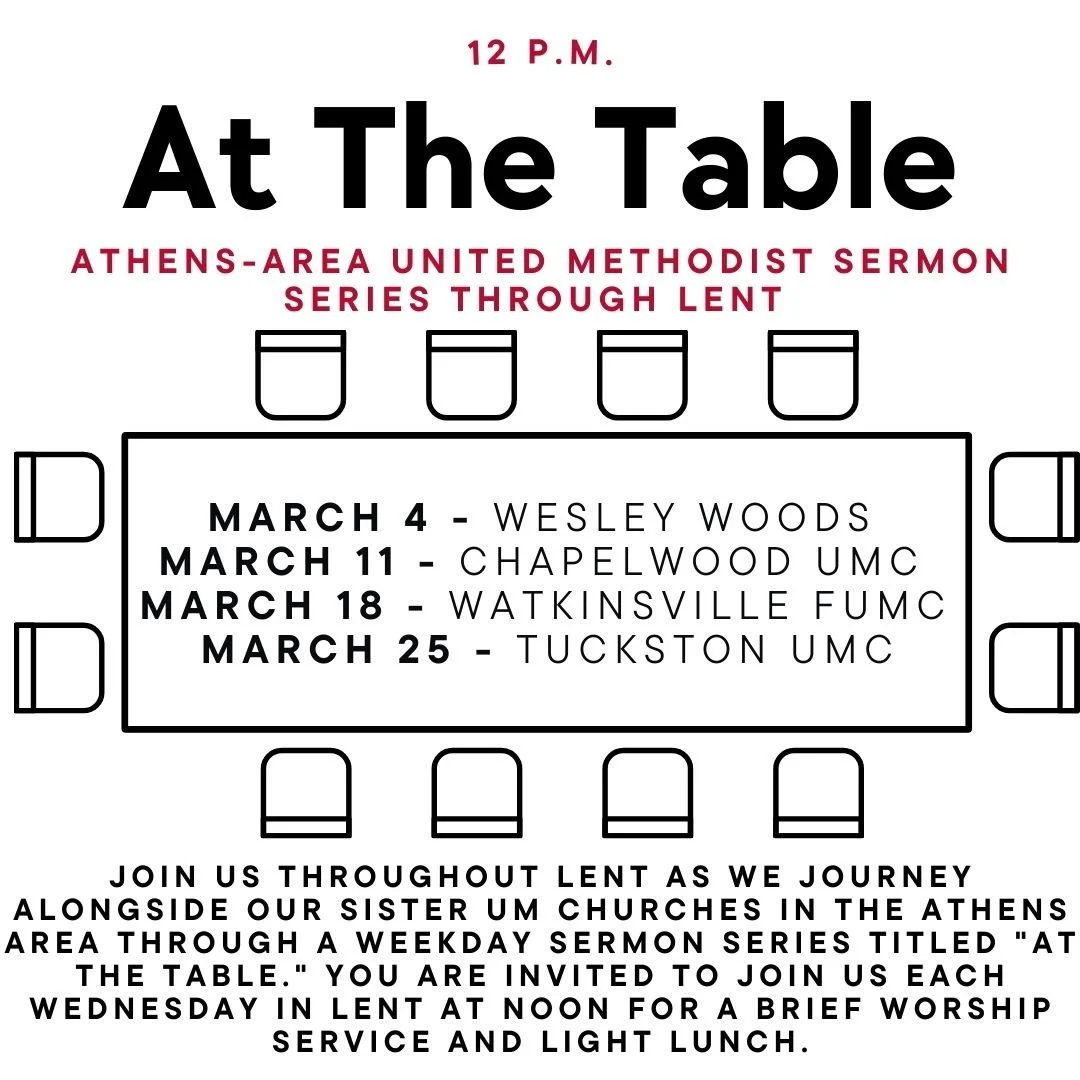 12 P.M.

At The Table

ATHENS-AREA UNITED METHODIST SERMON SERIES THROUGH LENT

MARCH 4 - WESLEY WOODS
MARCH 11 - CHAPELWOOD UMC
MARCH 18 - WATKINSVILLE FUMC
MARCH 25 - TUCKSTON UMC

JOIN US THROUGHOUT LENT AS WE JOURNEY ALONGSIDE OUR SISTER UM CHURCHES IN THE ATHENS AREA THROUGH A WEEKDAY SERMON SERIES TITLED "AT THE TABLE." YOU ARE INVITED TO JOIN US EACH WEDNESDAY IN LENT AT NOON FOR A BRIEF WORSHIP SERVICE AND LIGHT LUNCH.